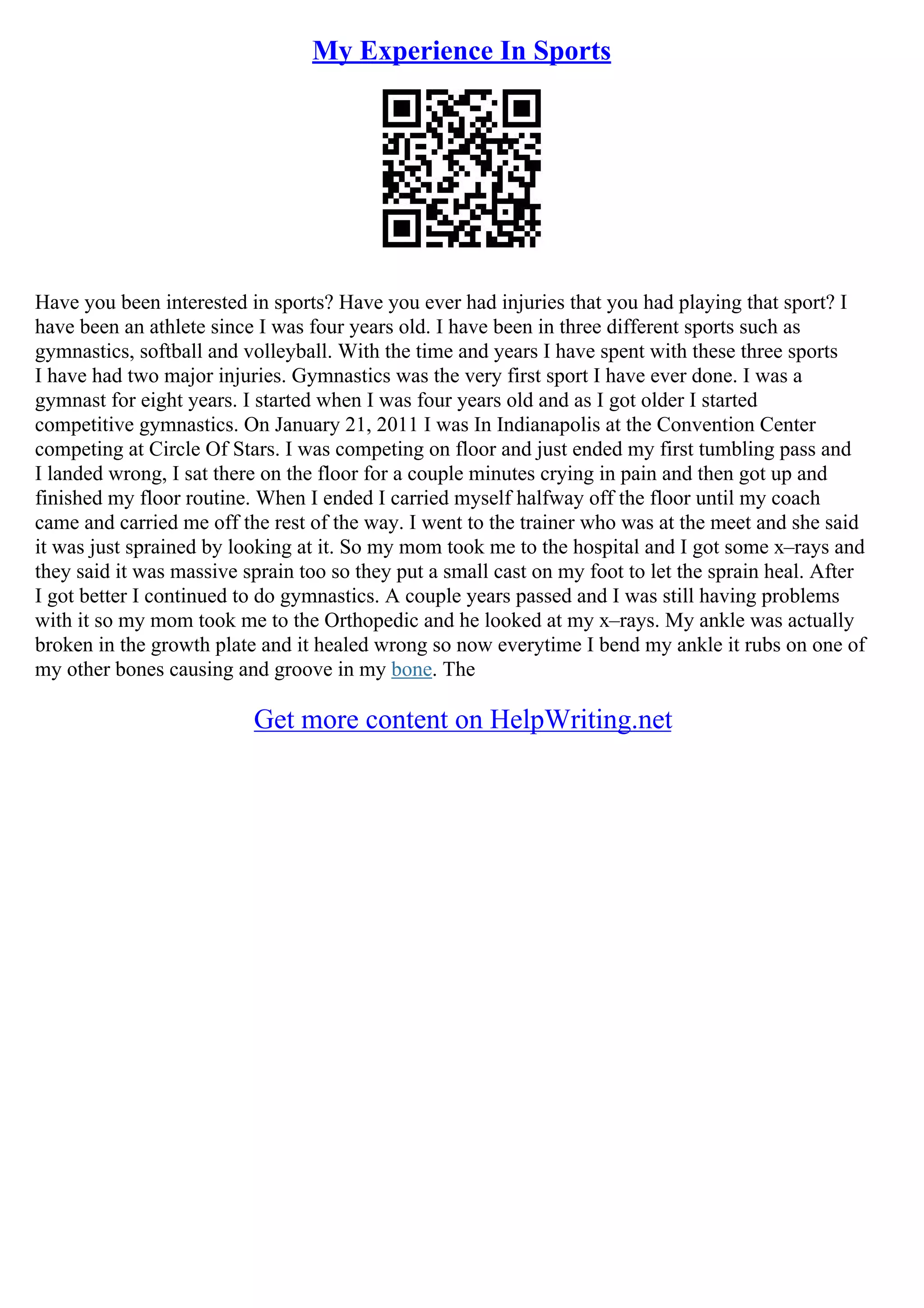 My Experience In Sports

Have you been interested in sports? Have you ever had injuries that you had playing that sport? I have been an athlete since I was four years old. I have been in three different sports such as gymnastics, softball and volleyball. With the time and years I have spent with these three sports I have had two major injuries. Gymnastics was the very first sport I have ever done. I was a gymnast for eight years. I started when I was four years old and as I got older I started competitive gymnastics. On January 21, 2011 I was In Indianapolis at the Convention Center competing at Circle Of Stars. I was competing on floor and just ended my first tumbling pass and I landed wrong, I sat there on the floor for a couple minutes crying in pain and then got up and finished my floor routine. When I ended I carried myself halfway off the floor until my coach came and carried me off the rest of the way. I went to the trainer who was at the meet and she said it was just sprained by looking at it. So my mom took me to the hospital and I got some x–rays and they said it was massive sprain too so they put a small cast on my foot to let the sprain heal. After I got better I continued to do gymnastics. A couple years passed and I was still having problems with it so my mom took me to the Orthopedic and he looked at my x–rays. My ankle was actually broken in the growth plate and it healed wrong so now everytime I bend my ankle it rubs on one of my other bones causing and groove in my bone. The

Get more content on HelpWriting.net